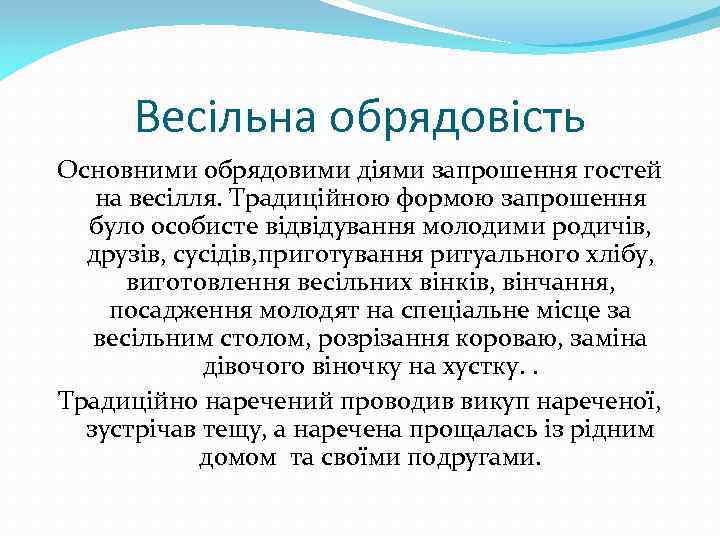 Весільна обрядовість

Основними обрядовими діями запрошення гостей на весілля. Традиційною формою запрошення було особисте відвідування молодими родичів, друзів, сусідів,приготування ритуального хлібу, виготовлення весільних вінків, вінчання, посадження молодят на спеціальне місце за весільним столом, розрізання короваю, заміна дівочого віночку на хустку. .

Традиційно наречений проводив викуп нареченої, зустрічав тещу, а наречена прощалась із рідним домом та своїми подругами.